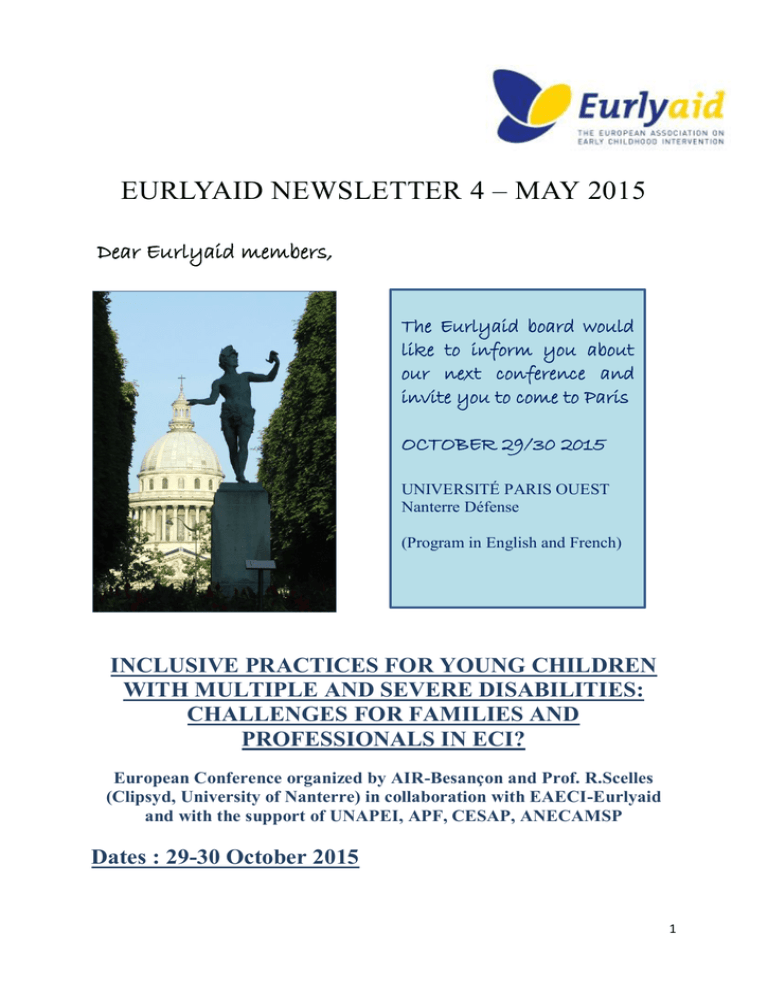 Eurlyaid
THE EUROPEAN ASSOCIATION ON EARLY CHILDHOOD INTERVENTION

EURLYAID NEWSLETTER 4 – MAY 2015

Dear Eurlyaid members,

The Eurlyaid board would like to inform you about our next conference and invite you to come to Paris

OCTOBER 29/30 2015

UNIVERSITÉ PARIS OUEST
Nanterre Défense

(Program in English and French)

INCLUSIVE PRACTICES FOR YOUNG CHILDREN WITH MULTIPLE AND SEVERE DISABILITIES: CHALLENGES FOR FAMILIES AND PROFESSIONALS IN ECI?

European Conference organized by AIR-Besançon and Prof. R.Scelles (Clipsyd, University of Nanterre) in collaboration with EAECI-Eurlyaid and with the support of UNAPEI, APF, CESAP, ANECAMSP

Dates : 29-30 October 2015

1